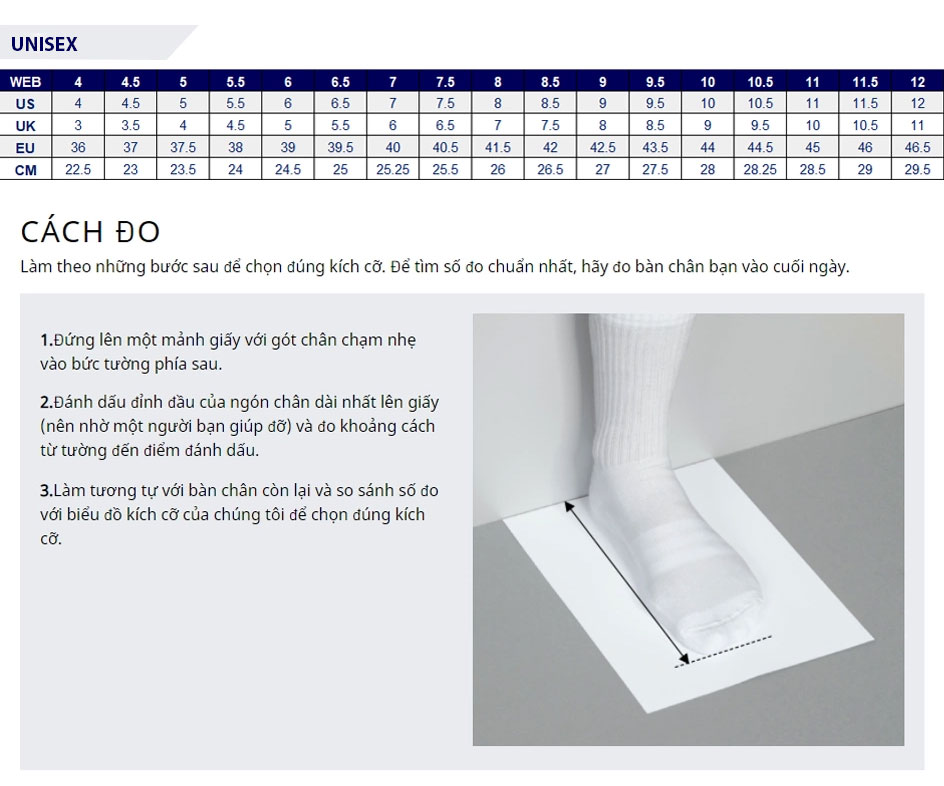 UNISEX

| WEB | 4 | 4.5 | 5 | 5.5 | 6 | 6.5 | 7 | 7.5 | 8 | 8.5 | 9 | 9.5 | 10 | 10.5 | 11 | 11.5 | 12 |
|---|---|---|---|---|---|---|---|---|---|---|---|---|---|---|---|---|---|
| US | 4 | 4.5 | 5 | 5.5 | 6 | 6.5 | 7 | 7.5 | 8 | 8.5 | 9 | 9.5 | 10 | 10.5 | 11 | 11.5 | 12 |
| UK | 3 | 3.5 | 4 | 4.5 | 5 | 5.5 | 6 | 6.5 | 7 | 7.5 | 8 | 8.5 | 9 | 9.5 | 10 | 10.5 | 11 |
| EU | 36 | 37 | 37.5 | 38 | 39 | 39.5 | 40 | 40.5 | 41.5 | 42 | 42.5 | 43.5 | 44 | 44.5 | 45 | 46 | 46.5 |
| CM | 22.5 | 23 | 23.5 | 24 | 24.5 | 25 | 25.25 | 25.5 | 26 | 26.5 | 27 | 27.5 | 28 | 28.25 | 28.5 | 29 | 29.5 |

CÁCH ĐO

Làm theo những bước sau để chọn đúng kích cỡ. Để tìm số đo chuẩn nhất, hãy đo bàn chân bạn vào cuối ngày.

1.Đứng lên một mảnh giấy với gót chân chạm nhẹ vào bức tường phía sau.

2.Đánh dấu đỉnh đầu của ngón chân dài nhất lên giấy (nên nhờ một người bạn giúp đỡ) và đo khoảng cách từ tường đến điểm đánh dấu.

3.Làm tương tự với bàn chân còn lại và so sánh số đo với biểu đồ kích cỡ của chúng tôi để chọn đúng kích cỡ.